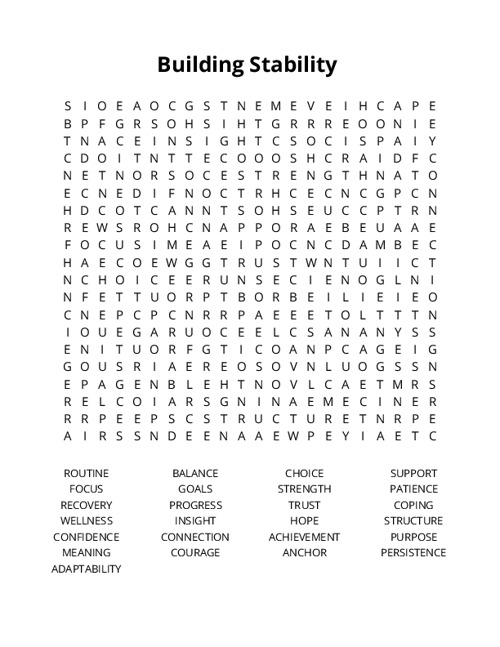 Building Stability

S I O E A O C G S T N E M E V E I H C A P E
B P F G R S O H S I H T G R R R E O O N I E
T N A C E I N S I G H T C S O C I S P A I Y
C D O I T N T T E C O O O S H C R A I D F C
N E T N O R S O C E S T R E N G T H N A T O
E C N E D I F N O C T R H C E C N C G P C N
H D C O T C A N N T S O H S E U C C P T R N
R E W S R O H C N A P P O R A E B E U A A E
F O C U S I M E A E I P O C N C D A M B E C
H A E C O E W G G T R U S T W N T U I I C T
N C H O I C E E R U N S E C I E N O G L N I
N F E T T U O R P T B O R B E I L I E I E O
C N E P C P C N R R P A E E E T O L T T T N
I O U E G A R U O C E E L C S A N A N Y S S
E N I T U O R F G T I C O A N P C A G E I G
G O U S R I A E R E O S O V N L U O G S S N
E P A G E N B L E H T N O V L C A E T M R S
R E L C O I A R S G N I N A E M E C I N E R
R R P E E P S C S T R U C T U R E T N R P E
A I R S S N D E E N A A E W P E Y I A E T C

ROUTINE
FOCUS
RECOVERY
WELLNESS
CONFIDENCE
MEANING
ADAPTABILITY

BALANCE
GOALS
PROGRESS
INSIGHT
CONNECTION
COURAGE

CHOICE
STRENGTH
TRUST
HOPE
ACHIEVEMENT
ANCHOR

SUPPORT
PATIENCE
COPING
STRUCTURE
PURPOSE
PERSISTENCE